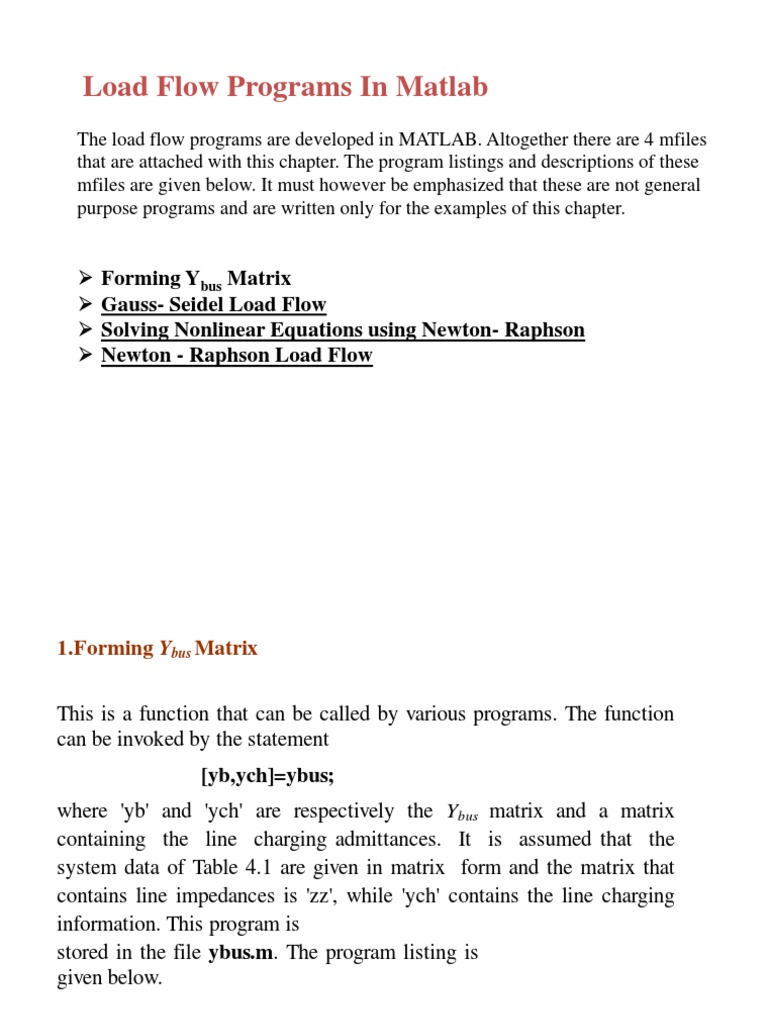 Load Flow Programs In Matlab

The load flow programs are developed in MATLAB. Altogether there are 4 mfiles that are attached with this chapter. The program listings and descriptions of these mfiles are given below. It must however be emphasized that these are not general purpose programs and are written only for the examples of this chapter.

➢ Forming $Y_{bus}$ Matrix
➢ Gauss- Seidel Load Flow
➢ Solving Nonlinear Equations using Newton- Raphson
➢ Newton - Raphson Load Flow

1.Forming $Y_{bus}$ Matrix

This is a function that can be called by various programs. The function can be invoked by the statement

[yb,ych]=ybus;

where 'yb' and 'ych' are respectively the $Y_{bus}$ matrix and a matrix containing the line charging admittances. It is assumed that the system data of Table 4.1 are given in matrix form and the matrix that contains line impedances is 'zz', while 'ych' contains the line charging information. This program is
stored in the file ybus.m. The program listing is given below.